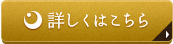 詳しくはこちら